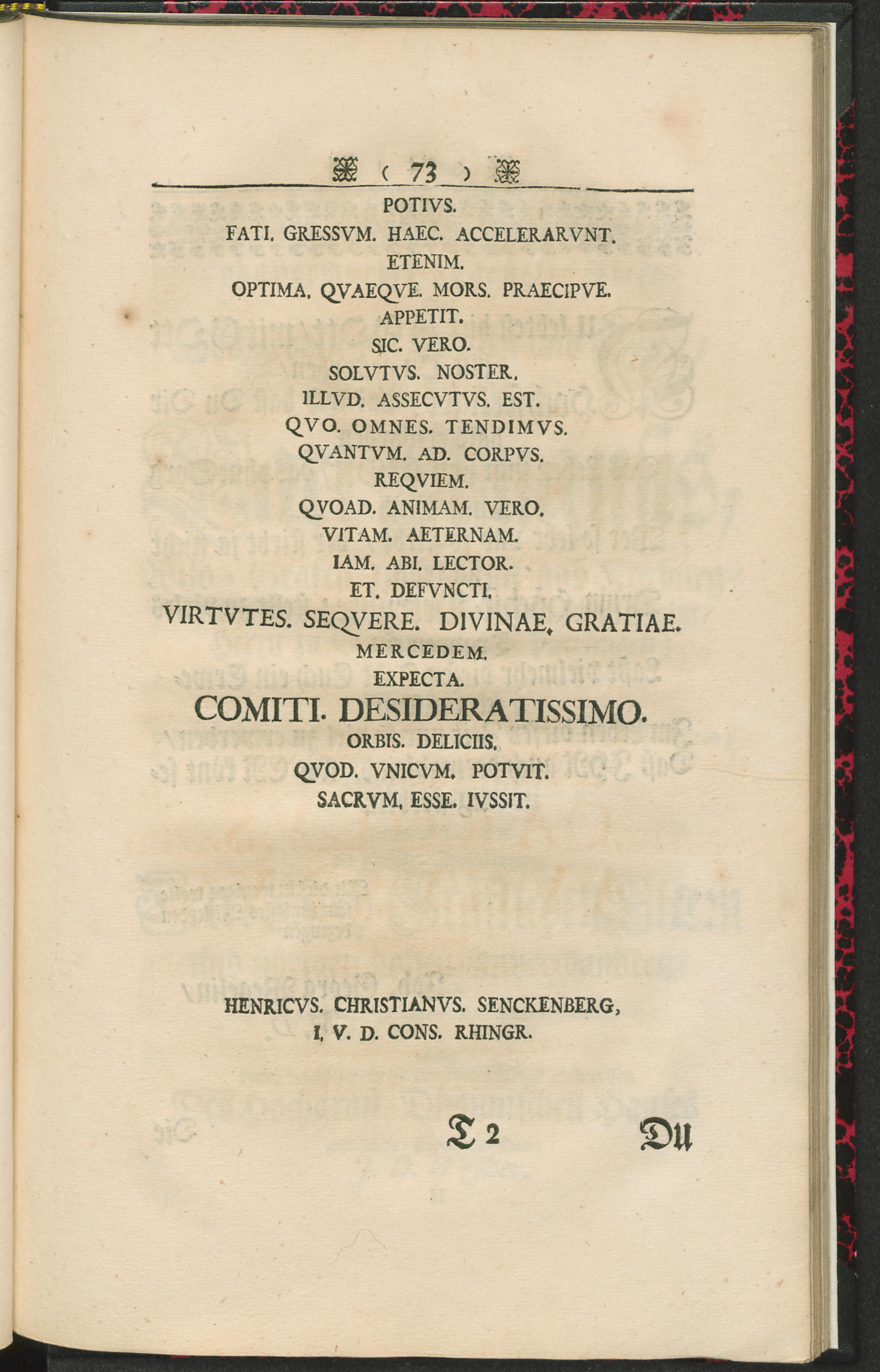 ( 73 )

POTIVS.
FATI. GRESSVM. HAEC. ACCELERARVNT.
ETENIM.
OPTIMA. QVAEQVE. MORS. PRAECIPVE.
APPETIT.
SIC. VERO.
SOLVTVS. NOSTER.
ILLVD. ASSECVTVS. EST.
QVO. OMNES. TENDIMVS.
QVANTVM. AD. CORPVS.
REQVIEM.
QVOAD. ANIMAM. VERO.
VITAM. AETERNAM.
IAM. ABI. LECTOR.
ET. DEFVNCTI.
VIRTVTES. SEQVERE. DIVINAE. GRATIAE.
MERCEDEM.
EXPECTA.
COMITI. DESIDERATISSIMO.
ORBIS. DELICIIS.
QVOD. VNICVM. POTVIT.
SACRVM. ESSE. IVSSIT.

HENRICVS. CHRISTIANVS. SENCKENBERG,
I. V. D. CONS. RHINGR.

T 2 Du